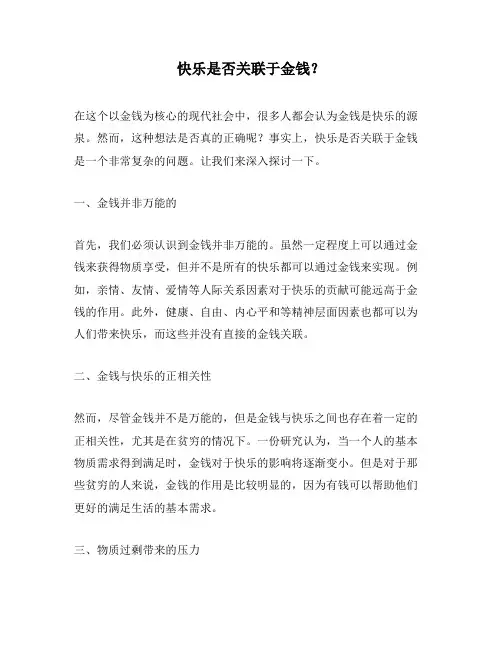 快乐是否关联于金钱？

在这个以金钱为核心的现代社会中，很多人都会认为金钱是快乐的源泉。然而，这种想法是否真的正确呢？事实上，快乐是否关联于金钱是一个非常复杂的问题。让我们来深入探讨一下。

一、金钱并非万能的

首先，我们必须认识到金钱并非万能的。虽然一定程度上可以通过金钱来获得物质享受，但并不是所有的快乐都可以通过金钱来实现。例如，亲情、友情、爱情等人际关系因素对于快乐的贡献可能远高于金钱的作用。此外，健康、自由、内心平和等精神层面因素也都可以为人们带来快乐，而这些并没有直接的金钱关联。

二、金钱与快乐的正相关性

然而，尽管金钱并不是万能的，但是金钱与快乐之间也存在着一定的正相关性，尤其是在贫穷的情况下。一份研究认为，当一个人的基本物质需求得到满足时，金钱对于快乐的影响将逐渐变小。但是对于那些贫穷的人来说，金钱的作用是比较明显的，因为有钱可以帮助他们更好的满足生活的基本需求。

三、物质过剩带来的压力